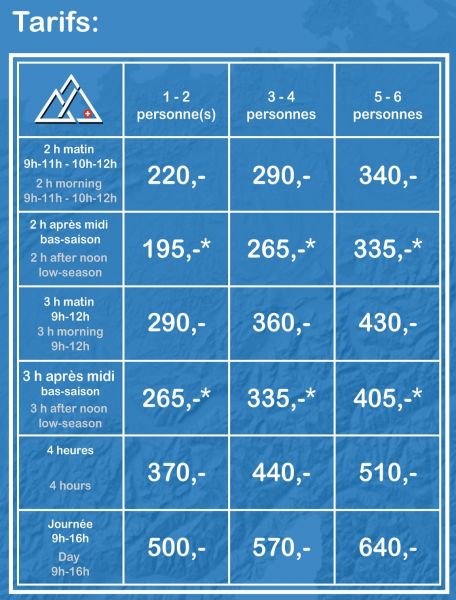 Tarifs:

|  | 1 - 2 personne(s) | 3 - 4 personnes | 5 - 6 personnes |
|---|---|---|---|
| 2 h matin 9h-11h - 10h-12h 2 h morning 9h-11h - 10h-12h | 220,- | 290,- | 340,- |
| 2 h après midi bas-saison 2 h after noon low-season | 195,-* | 265,-* | 335,-* |
| 3 h matin 9h-12h 3 h morning 9h-12h | 290,- | 360,- | 430,- |
| 3 h après midi bas-saison 3 h after noon low-season | 265,-* | 335,-* | 405,-* |
| 4 heures 4 hours | 370,- | 440,- | 510,- |
| Journée 9h-16h Day 9h-16h | 500,- | 570,- | 640,- |